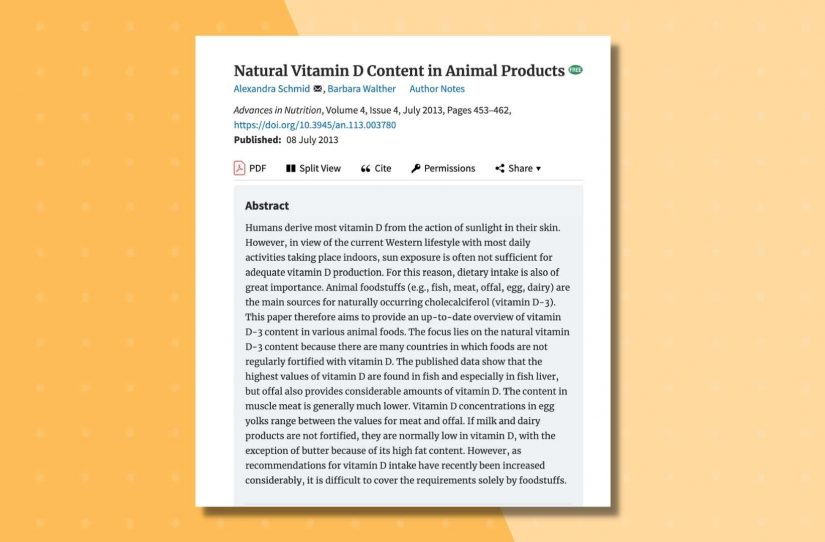 Natural Vitamin D Content in Animal Products FREE

Alexandra Schmid, Barbara Walther Author Notes

Advances in Nutrition, Volume 4, Issue 4, July 2013, Pages 453–462, https://doi.org/10.3945/an.113.003780

Published: 08 July 2013

PDF Split View Cite Permissions Share ▾

Abstract

Humans derive most vitamin D from the action of sunlight in their skin. However, in view of the current Western lifestyle with most daily activities taking place indoors, sun exposure is often not sufficient for adequate vitamin D production. For this reason, dietary intake is also of great importance. Animal foodstuffs (e.g., fish, meat, offal, egg, dairy) are the main sources for naturally occurring cholecalciferol (vitamin D-3). This paper therefore aims to provide an up-to-date overview of vitamin D-3 content in various animal foods. The focus lies on the natural vitamin D-3 content because there are many countries in which foods are not regularly fortified with vitamin D. The published data show that the highest values of vitamin D are found in fish and especially in fish liver, but offal also provides considerable amounts of vitamin D. The content in muscle meat is generally much lower. Vitamin D concentrations in egg yolks range between the values for meat and offal. If milk and dairy products are not fortified, they are normally low in vitamin D, with the exception of butter because of its high fat content. However, as recommendations for vitamin D intake have recently been increased considerably, it is difficult to cover the requirements solely by foodstuffs.